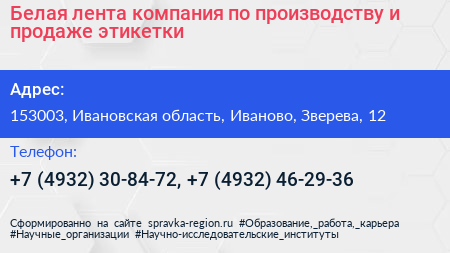 Белая лента компания по производству и продаже этикетки

Адрес:

153003, Ивановская область, Иваново, Зверева, 12

Телефон:

+7 (4932) 30-84-72, +7 (4932) 46-29-36

Сформированно на сайте spravka-region.ru #Образование,_работа,_карьера #Научные_организации #Научно-исследовательские_институты